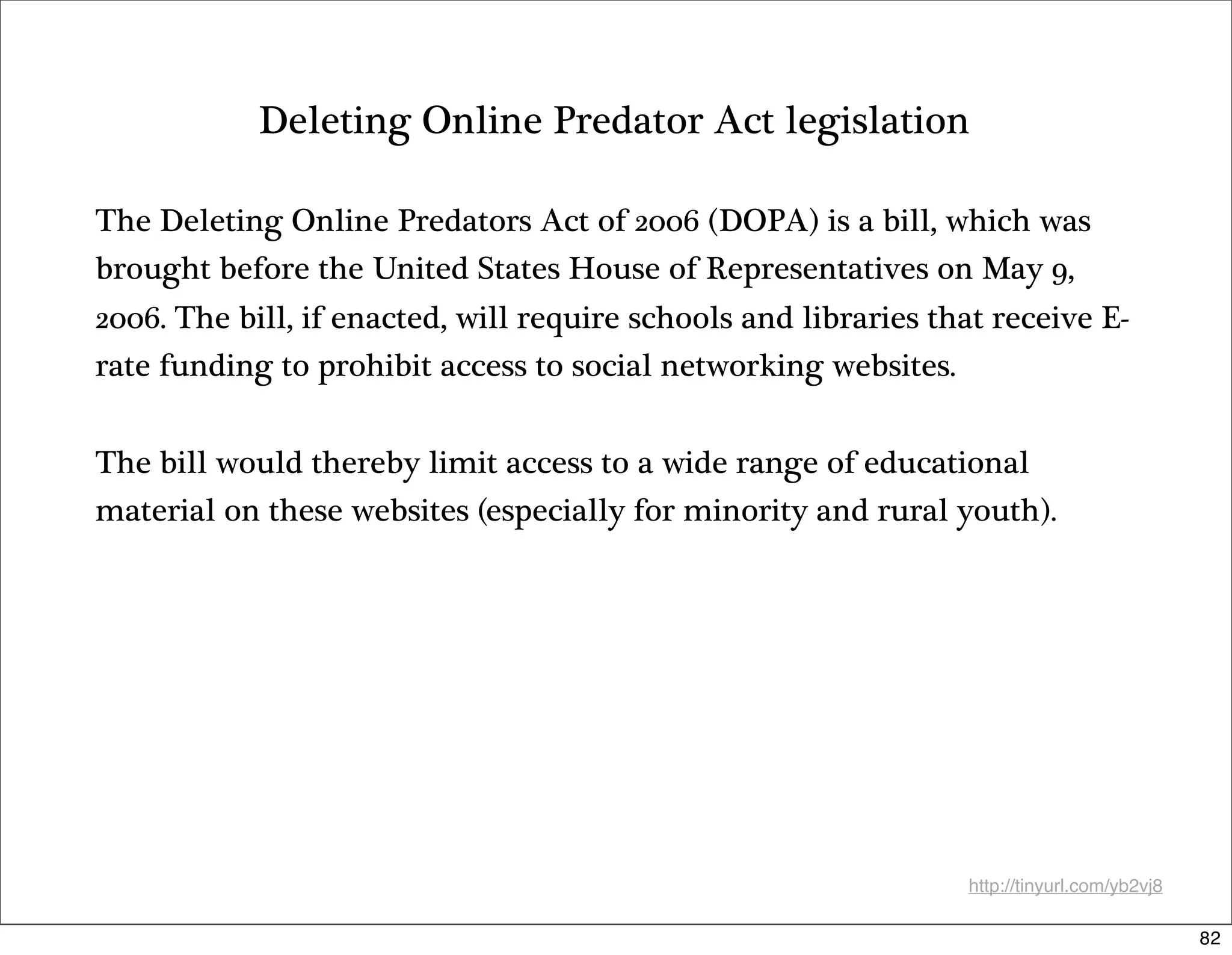 Deleting Online Predator Act legislation

The Deleting Online Predators Act of 2006 (DOPA) is a bill, which was brought before the United States House of Representatives on May 9, 2006. The bill, if enacted, will require schools and libraries that receive E-rate funding to prohibit access to social networking websites.

The bill would thereby limit access to a wide range of educational material on these websites (especially for minority and rural youth).

http://tinyurl.com/yb2vj8

82